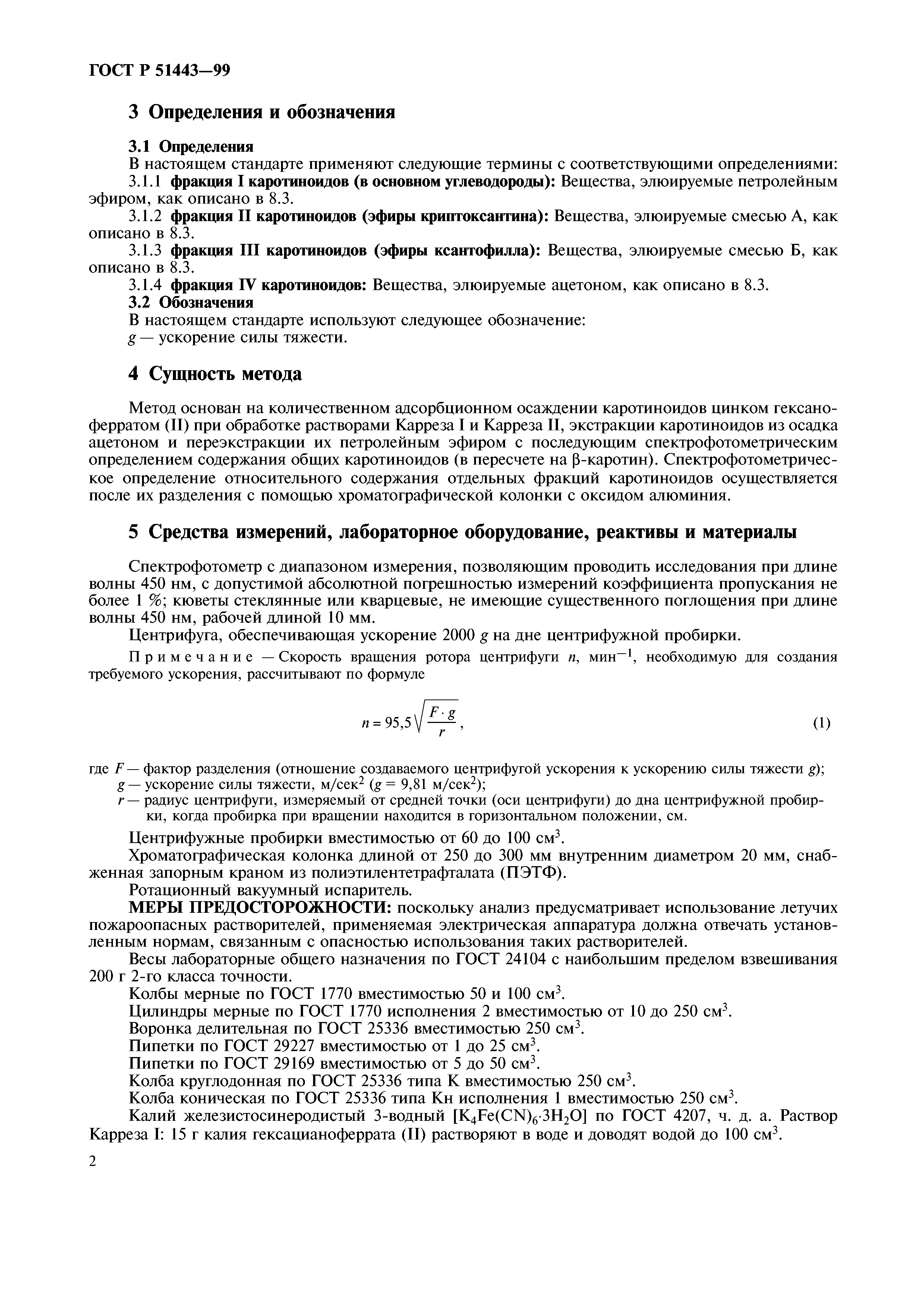 ГОСТ Р 51443—99

3 Определения и обозначения

3.1 Определения

В настоящем стандарте применяют следующие термины с соответствующими определениями:

3.1.1 фракция I каротиноидов (в основном углеводороды): Вещества, элюируемые петролейным эфиром, как описано в 8.3.

3.1.2 фракция II каротиноидов (эфиры криптоксантина): Вещества, элюируемые смесью А, как описано в 8.3.

3.1.3 фракция III каротиноидов (эфиры ксантофилла): Вещества, элюируемые смесью Б, как описано в 8.3.

3.1.4 фракция IV каротиноидов: Вещества, элюируемые ацетоном, как описано в 8.3.

3.2 Обозначения

В настоящем стандарте используют следующее обозначение:

$g$ — ускорение силы тяжести.

4 Сущность метода

Метод основан на количественном адсорбционном осаждении каротиноидов цинком гексаноферратом (II) при обработке растворами Карреза I и Карреза II, экстракции каротиноидов из осадка ацетоном и переэкстракции их петролейным эфиром с последующим спектрофотометрическим определением содержания общих каротиноидов (в пересчете на β-каротин). Спектрофотометрическое определение относительного содержания отдельных фракций каротиноидов осуществляется после их разделения с помощью хроматографической колонки с оксидом алюминия.

5 Средства измерений, лабораторное оборудование, реактивы и материалы

Спектрофотометр с диапазоном измерения, позволяющим проводить исследования при длине волны 450 нм, с допустимой абсолютной погрешностью измерений коэффициента пропускания не более 1 %; кюветы стеклянные или кварцевые, не имеющие существенного поглощения при длине волны 450 нм, рабочей длиной 10 мм.

Центрифуга, обеспечивающая ускорение 2000 $g$ на дне центрифужной пробирки.

Примечание — Скорость вращения ротора центрифуги $n$, мин$^{-1}$, необходимую для создания требуемого ускорения, рассчитывают по формуле

$n = 95,5\sqrt{\frac{F \cdot g}{r}}$, (1)

где $F$ — фактор разделения (отношение создаваемого центрифугой ускорения к ускорению силы тяжести $g$);

$g$ — ускорение силы тяжести, м/сек$^2$ ($g$ = 9,81 м/сек$^2$);

$r$ — радиус центрифуги, измеряемый от средней точки (оси центрифуги) до дна центрифужной пробирки, когда пробирка при вращении находится в горизонтальном положении, см.

Центрифужные пробирки вместимостью от 60 до 100 см$^3$.

Хроматографическая колонка длиной от 250 до 300 мм внутренним диаметром 20 мм, снабженная запорным краном из полиэтилентетрафталата (ПЭТФ).

Ротационный вакуумный испаритель.

МЕРЫ ПРЕДОСТОРОЖНОСТИ: поскольку анализ предусматривает использование летучих пожароопасных растворителей, применяемая электрическая аппаратура должна отвечать установленным нормам, связанным с опасностью использования таких растворителей.

Весы лабораторные общего назначения по ГОСТ 24104 с наибольшим пределом взвешивания 200 г 2-го класса точности.

Колбы мерные по ГОСТ 1770 вместимостью 50 и 100 см$^3$.

Цилиндры мерные по ГОСТ 1770 исполнения 2 вместимостью от 10 до 250 см$^3$.

Воронка делительная по ГОСТ 25336 вместимостью 250 см$^3$.

Пипетки по ГОСТ 29227 вместимостью от 1 до 25 см$^3$.

Пипетки по ГОСТ 29169 вместимостью от 5 до 50 см$^3$.

Колба круглодонная по ГОСТ 25336 типа К вместимостью 250 см$^3$.

Колба коническая по ГОСТ 25336 типа Кн исполнения 1 вместимостью 250 см$^3$.

Калий железистосинеродистый 3-водный [$K_4Fe(CN)_6 \cdot 3H_2O$] по ГОСТ 4207, ч. д. а. Раствор Карреза I: 15 г калия гексацианоферрата (II) растворяют в воде и доводят водой до 100 см$^3$.

2